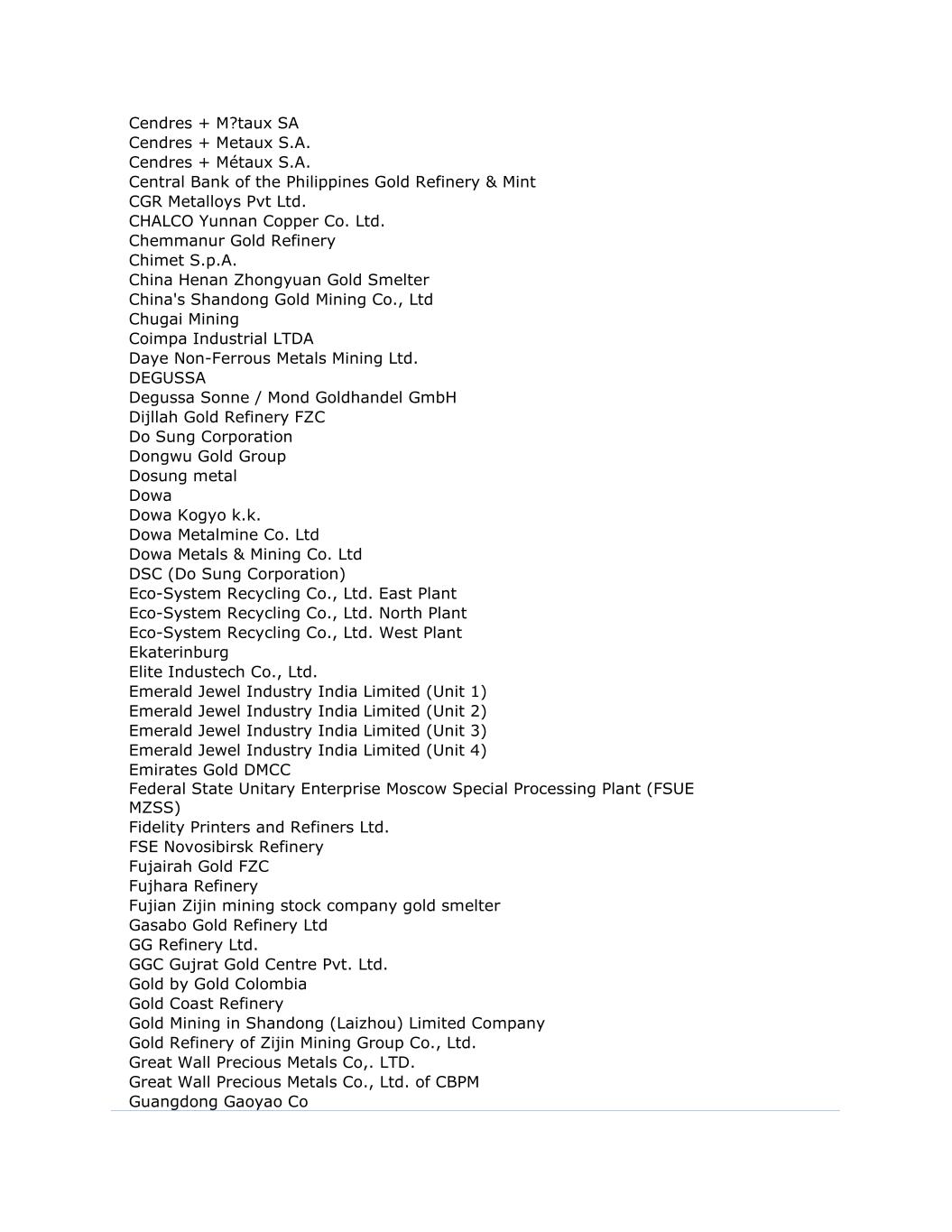 Cendres + M?taux SA
Cendres + Metaux S.A.
Cendres + Métaux S.A.
Central Bank of the Philippines Gold Refinery & Mint
CGR Metalloys Pvt Ltd.
CHALCO Yunnan Copper Co. Ltd.
Chemmanur Gold Refinery
Chimet S.p.A.
China Henan Zhongyuan Gold Smelter
China's Shandong Gold Mining Co., Ltd
Chugai Mining
Coimpa Industrial LTDA
Daye Non-Ferrous Metals Mining Ltd.
DEGUSSA
Degussa Sonne / Mond Goldhandel GmbH
Dijllah Gold Refinery FZC
Do Sung Corporation
Dongwu Gold Group
Dosung metal
Dowa
Dowa Kogyo k.k.
Dowa Metalmine Co. Ltd
Dowa Metals & Mining Co. Ltd
DSC (Do Sung Corporation)
Eco-System Recycling Co., Ltd. East Plant
Eco-System Recycling Co., Ltd. North Plant
Eco-System Recycling Co., Ltd. West Plant
Ekaterinburg
Elite Industech Co., Ltd.
Emerald Jewel Industry India Limited (Unit 1)
Emerald Jewel Industry India Limited (Unit 2)
Emerald Jewel Industry India Limited (Unit 3)
Emerald Jewel Industry India Limited (Unit 4)
Emirates Gold DMCC
Federal State Unitary Enterprise Moscow Special Processing Plant (FSUE MZSS)
Fidelity Printers and Refiners Ltd.
FSE Novosibirsk Refinery
Fujairah Gold FZC
Fujhara Refinery
Fujian Zijin mining stock company gold smelter
Gasabo Gold Refinery Ltd
GG Refinery Ltd.
GGC Gujrat Gold Centre Pvt. Ltd.
Gold by Gold Colombia
Gold Coast Refinery
Gold Mining in Shandong (Laizhou) Limited Company
Gold Refinery of Zijin Mining Group Co., Ltd.
Great Wall Precious Metals Co,. LTD.
Great Wall Precious Metals Co., Ltd. of CBPM
Guangdong Gaoyao Co